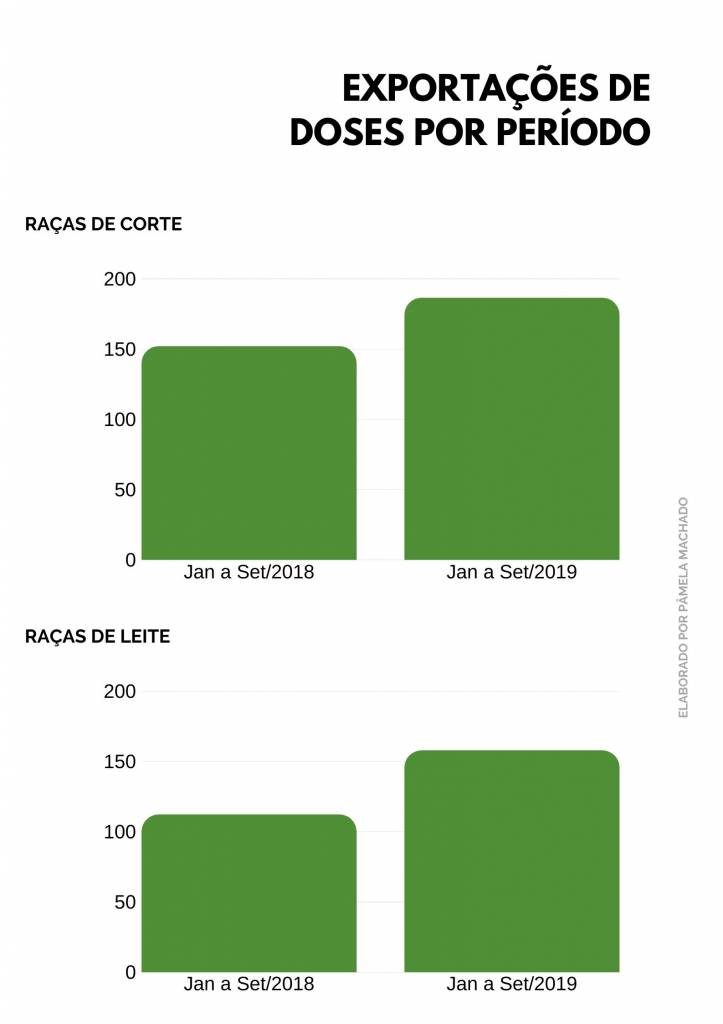 EXPORTAÇÕES DE DOSES POR PERÍODO

RAÇAS DE CORTE

200
150
100
50
0
Jan a Set/2018
Jan a Set/2019

RAÇAS DE LEITE

200
150
100
50
0
Jan a Set/2018
Jan a Set/2019

ELABORADO POR PÂMELA MACHADO